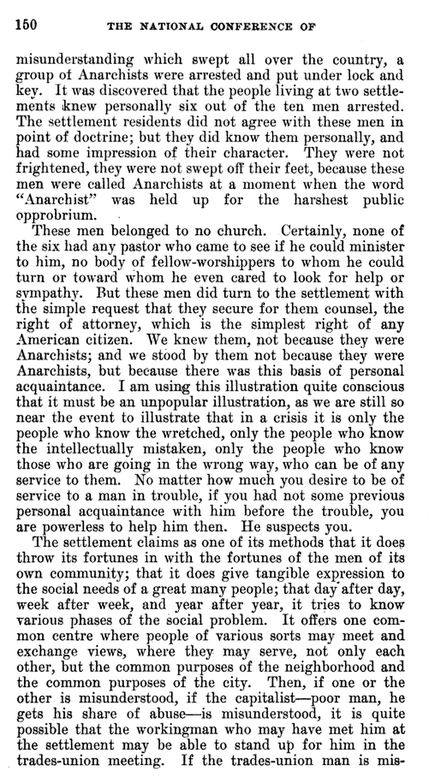 150 THE NATIONAL CONFERENCE OF

misunderstanding which swept all over the country, a group of Anarchists were arrested and put under lock and key. It was discovered that the people living at two settlements knew personally six out of the ten men arrested. The settlement residents did not agree with these men in point of doctrine; but they did know them personally, and had some impression of their character. They were not frightened, they were not swept off their feet, because these men were called Anarchists at a moment when the word "Anarchist" was held up for the harshest public opprobrium.

These men belonged to no church. Certainly, none of the six had any pastor who came to see if he could minister to him, no body of fellow-worshippers to whom he could turn or toward whom he even cared to look for help or sympathy. But these men did turn to the settlement with the simple request that they secure for them counsel, the right of attorney, which is the simplest right of any American citizen. We knew them, not because they were Anarchists; and we stood by them not because they were Anarchists, but because there was this basis of personal acquaintance. I am using this illustration quite conscious that it must be an unpopular illustration, as we are still so near the event to illustrate that in a crisis it is only the people who know the wretched, only the people who know the intellectually mistaken, only the people who know those who are going in the wrong way, who can be of any service to them. No matter how much you desire to be of service to a man in trouble, if you had not some previous personal acquaintance with him before the trouble, you are powerless to help him then. He suspects you.

The settlement claims as one of its methods that it does throw its fortunes in with the fortunes of the men of its own community; that it does give tangible expression to the social needs of a great many people; that day after day, week after week, and year after year, it tries to know various phases of the social problem. It offers one common centre where people of various sorts may meet and exchange views, where they may serve, not only each other, but the common purposes of the neighborhood and the common purposes of the city. Then, if one or the other is misunderstood, if the capitalist—poor man, he gets his share of abuse—is misunderstood, it is quite possible that the workingman who may have met him at the settlement may be able to stand up for him in the trades-union meeting. If the trades-union man is mis-